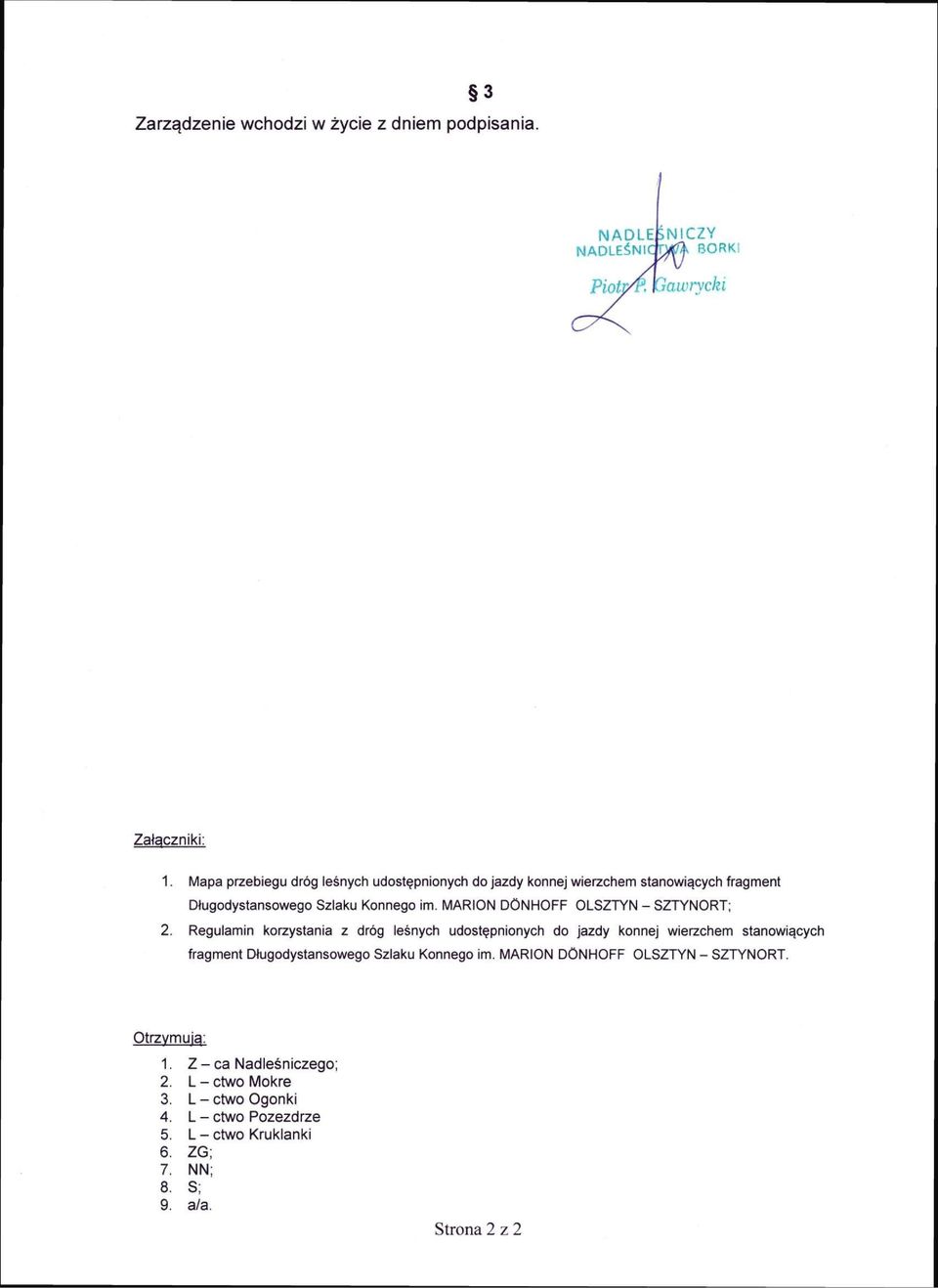 § 3

Zarządzenie wchodzi w życie z dniem podpisania.

NADLEŚNICZY
NADLEŚNICTWA BORKI
Piotr P. Gawrycki

Załączniki:

1. Mapa przebiegu dróg leśnych udostępnionych do jazdy konnej wierzchem stanowiących fragment Długodystansowego Szlaku Konnego im. MARION DÖNHOFF OLSZTYN – SZTYNORT;
2. Regulamin korzystania z dróg leśnych udostępnionych do jazdy konnej wierzchem stanowiących fragment Długodystansowego Szlaku Konnego im. MARION DÖNHOFF OLSZTYN – SZTYNORT.

Otrzymują:
1. Z – ca Nadleśniczego;
2. L – ctwo Mokre
3. L – ctwo Ogonki
4. L – ctwo Pozezdrze
5. L – ctwo Kruklanki
6. ZG;
7. NN;
8. S;
9. a/a.

Strona 2 z 2